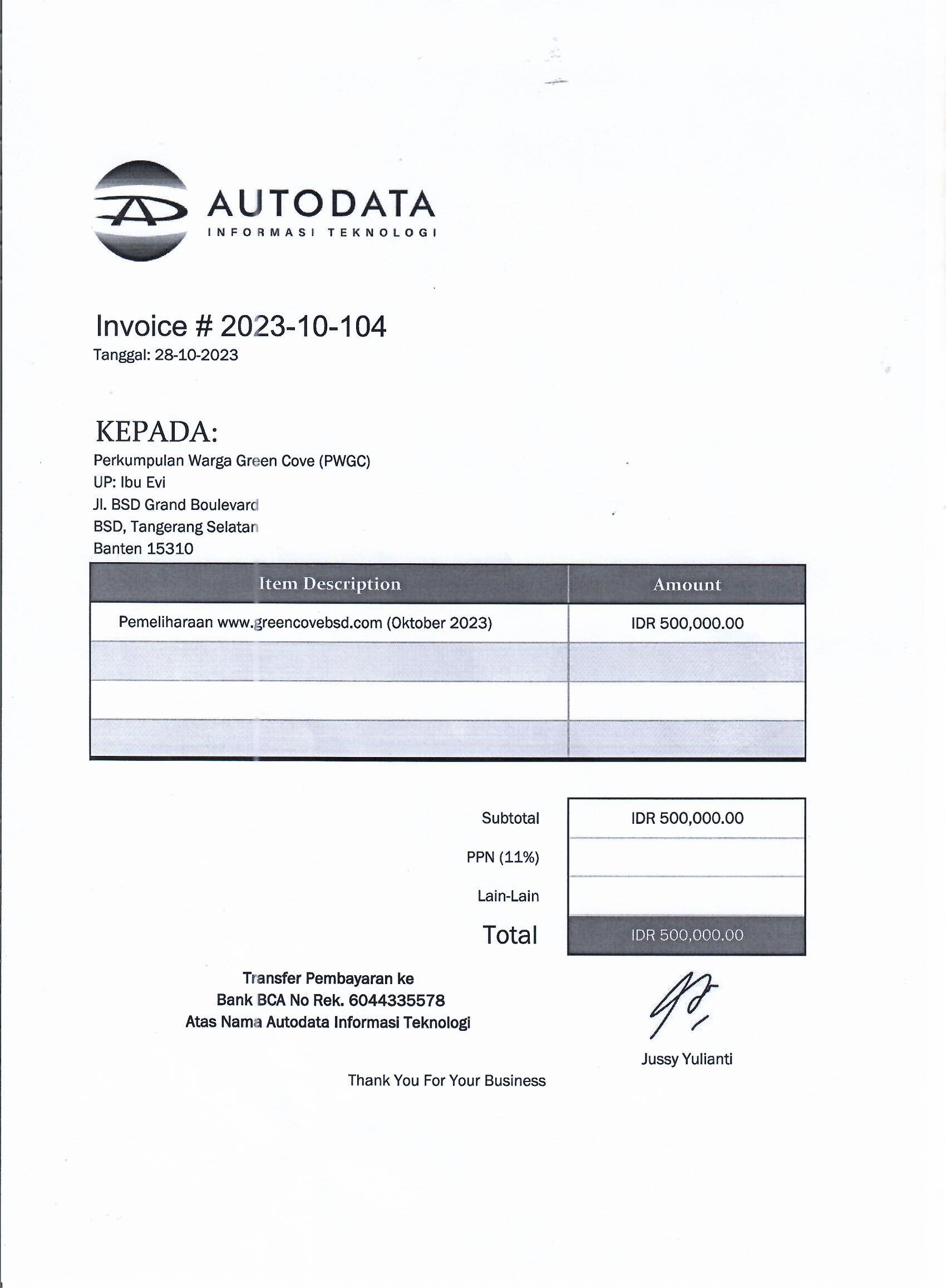 AUTODATA
INFORMASI TEKNOLOGI

Invoice # 2023-10-104
Tanggal: 28-10-2023

KEPADA:
Perkumpulan Warga Green Cove (PWGC)
UP: Ibu Evi
Jl. BSD Grand Boulevard
BSD, Tangerang Selatan
Banten 15310

| Item Description | Amount |
|---|---|
| Pemeliharaan www.greencovebsd.com (Oktober 2023) | IDR 500,000.00 |
| | |
| | |
| | |

| | |
|---|---|
| Subtotal | IDR 500,000.00 |
| PPN (11%) | |
| Lain-Lain | |
| Total | IDR 500,000.00 |

Transfer Pembayaran ke
Bank BCA No Rek. 6044335578
Atas Nama Autodata Informasi Teknologi

Jussy Yulianti

Thank You For Your Business